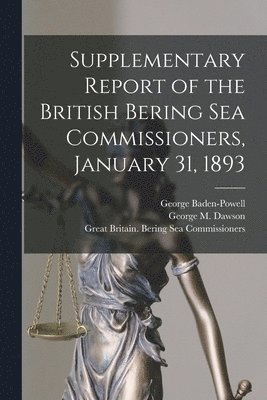 Supplementary Report of the British Bering Sea Commissioners, January 31, 1893

George Baden-Powell
George M. Dawson
Great Britain. Bering Sea Commissioners